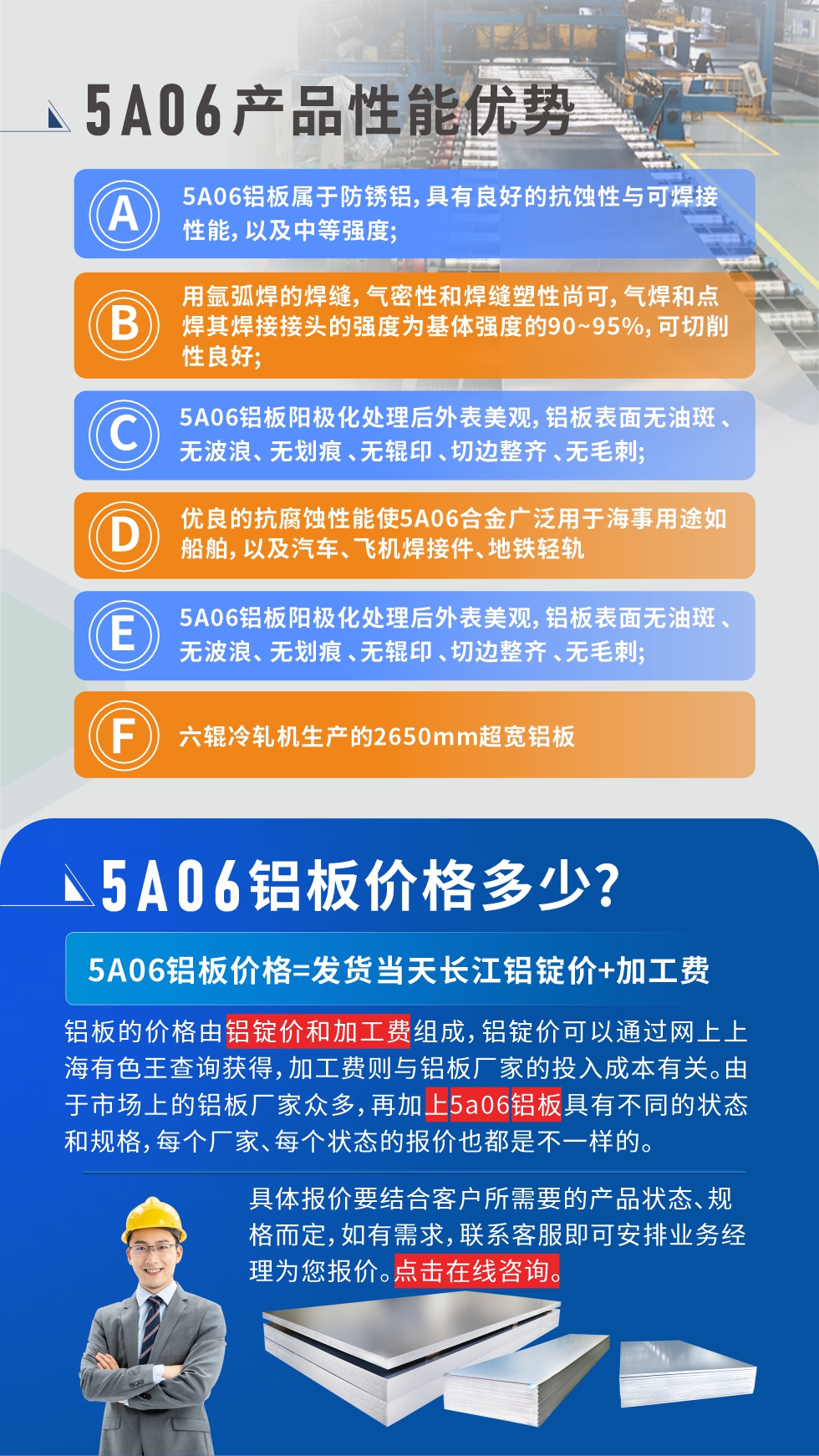 5A06产品性能优势

A 5A06铝板属于防锈铝，具有良好的抗蚀性与可焊接性能，以及中等强度；

B 用氩弧焊的焊缝，气密性和焊缝塑性尚可，气焊和点焊其焊接接头的强度为基体强度的90~95%，可切削性良好；

C 5A06铝板阳极化处理后外表美观，铝板表面无油斑、无波浪、无划痕、无辊印、切边整齐、无毛刺；

D 优良的抗腐蚀性能使5A06合金广泛用于海事用途如船舶，以及汽车、飞机焊接件、地铁轻轨

E 5A06铝板阳极化处理后外表美观，铝板表面无油斑、无波浪、无划痕、无辊印、切边整齐、无毛刺；

F 六辊冷轧机生产的2650mm超宽铝板

5A06铝板价格多少？

5A06铝板价格=发货当天长江铝锭价+加工费

铝板的价格由铝锭价和加工费组成，铝锭价可以通过网上上海有色王查询获得，加工费则与铝板厂家的投入成本有关。由于市场上的铝板厂家众多，再加上5a06铝板具有不同的状态和规格，每个厂家、每个状态的报价也都是不一样的。

具体报价要结合客户所需要的产品状态、规格而定，如有需求，联系客服即可安排业务经理为您报价。点击在线咨询。